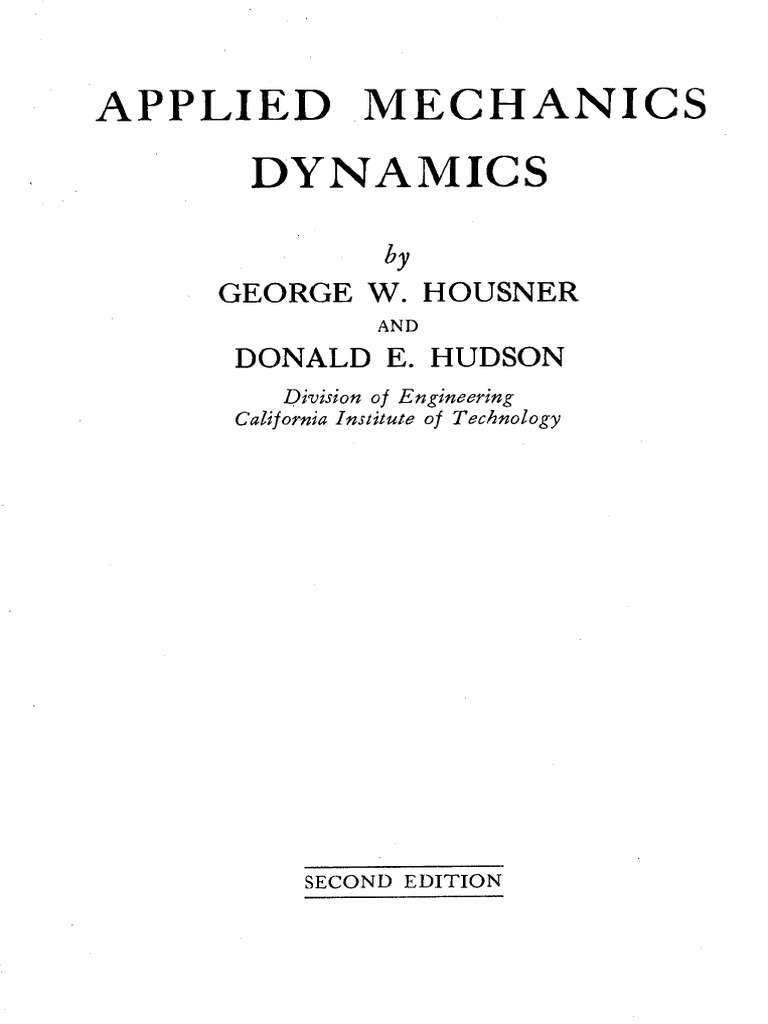 APPLIED MECHANICS

DYNAMICS

by

GEORGE W. HOUSNER

AND

DONALD E. HUDSON

Division of Engineering
California Institute of Technology

SECOND EDITION